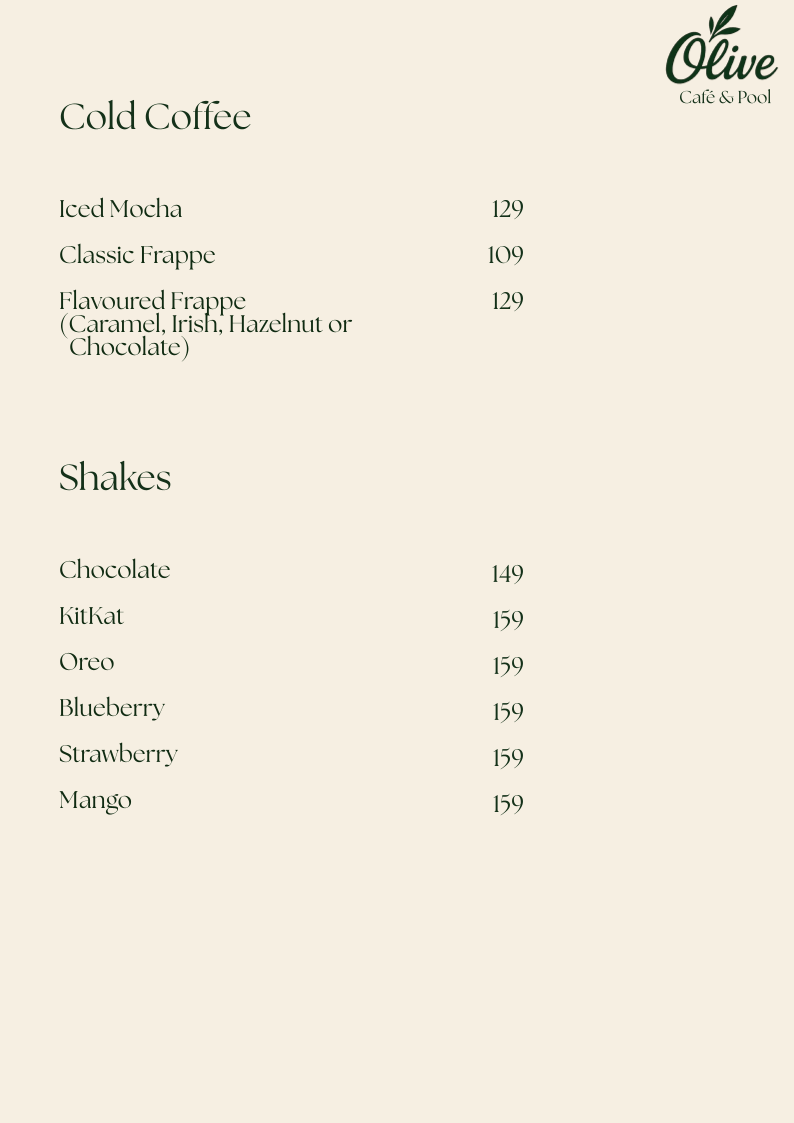 Olive
Café & Pool

Cold Coffee

Iced Mocha 129

Classic Frappe 109

Flavoured Frappe (Caramel, Irish, Hazelnut or Chocolate) 129

Shakes

Chocolate 149

KitKat 159

Oreo 159

Blueberry 159

Strawberry 159

Mango 159